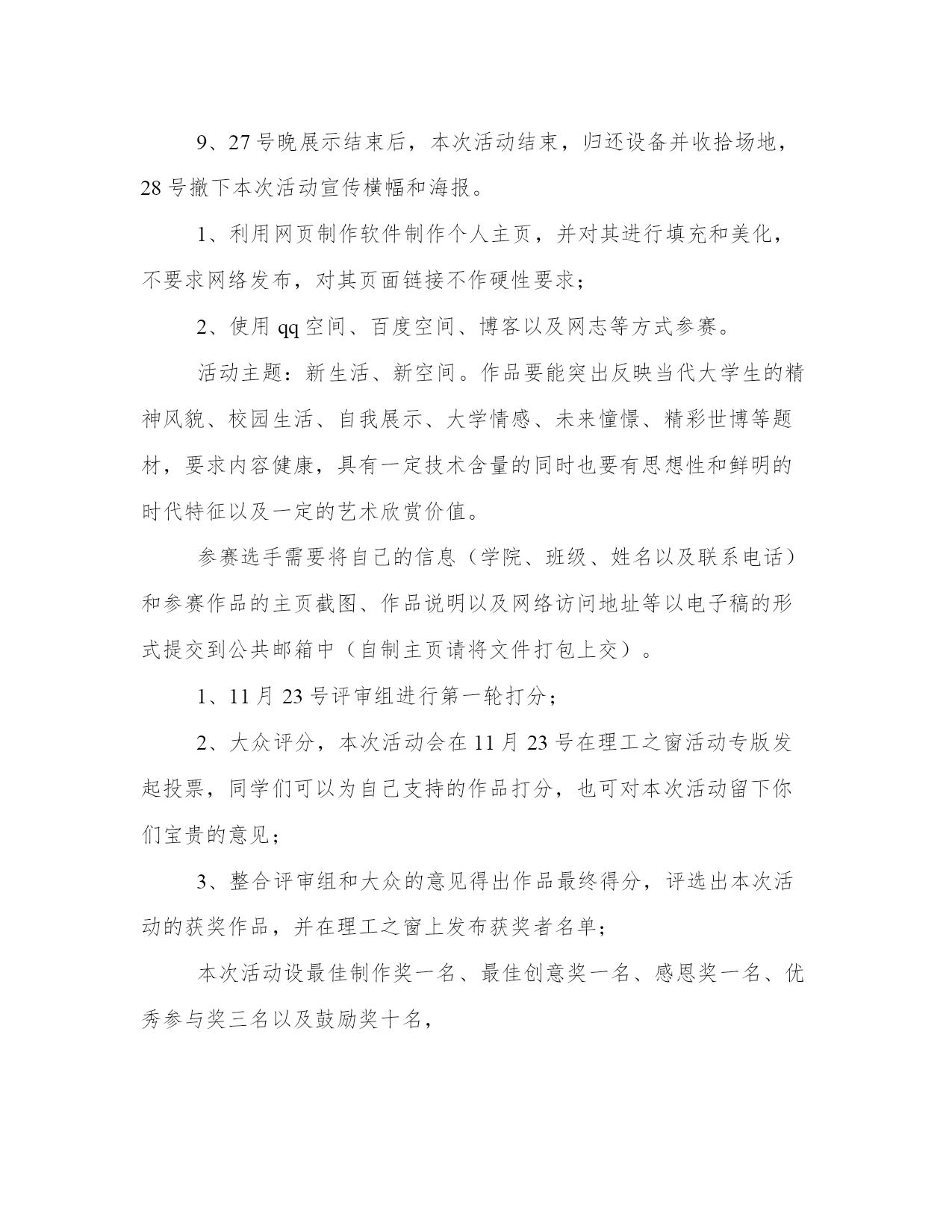 9、27号晚展示结束后，本次活动结束，归还设备并收拾场地，28号撤下本次活动宣传横幅和海报。

1、利用网页制作软件制作个人主页，并对其进行填充和美化，不要求网络发布，对其页面链接不作硬性要求；

2、使用qq空间、百度空间、博客以及网志等方式参赛。

活动主题：新生活、新空间。作品要能突出反映当代大学生的精神风貌、校园生活、自我展示、大学情感、未来憧憬、精彩世博等题材，要求内容健康，具有一定技术含量的同时也要有思想性和鲜明的时代特征以及一定的艺术欣赏价值。

参赛选手需要将自己的信息（学院、班级、姓名以及联系电话）和参赛作品的主页截图、作品说明以及网络访问地址等以电子稿的形式提交到公共邮箱中（自制主页请将文件打包上交）。

1、11月23号评审组进行第一轮打分；

2、大众评分，本次活动会在11月23号在理工之窗活动专版发起投票，同学们可以为自己支持的作品打分，也可对本次活动留下你们宝贵的意见；

3、整合评审组和大众的意见得出作品最终得分，评选出本次活动的获奖作品，并在理工之窗上发布获奖者名单；

本次活动设最佳制作奖一名、最佳创意奖一名、感恩奖一名、优秀参与奖三名以及鼓励奖十名，